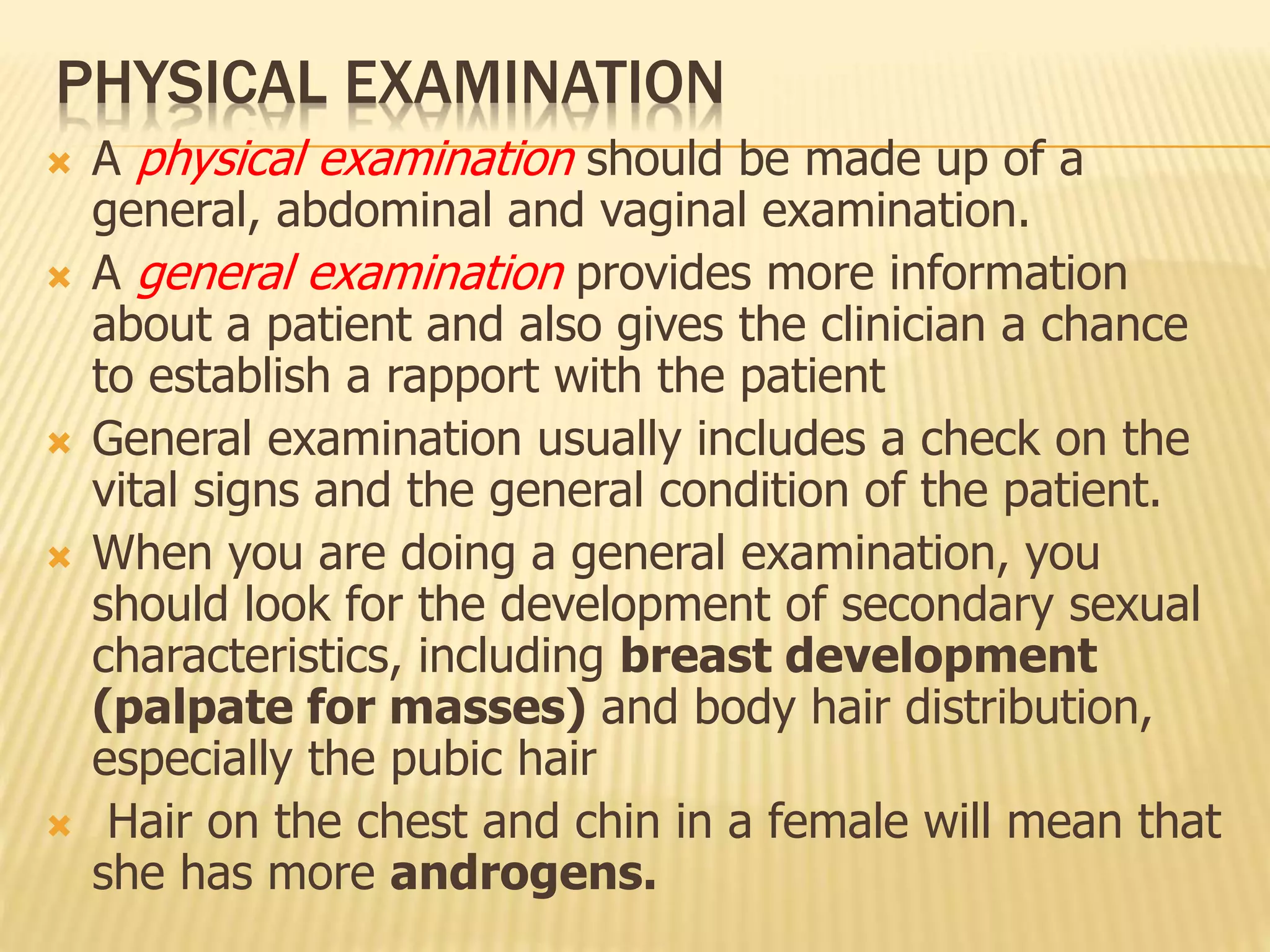 PHYSICAL EXAMINATION

A physical examination should be made up of a general, abdominal and vaginal examination.

A general examination provides more information about a patient and also gives the clinician a chance to establish a rapport with the patient

General examination usually includes a check on the vital signs and the general condition of the patient.

When you are doing a general examination, you should look for the development of secondary sexual characteristics, including breast development (palpate for masses) and body hair distribution, especially the pubic hair

Hair on the chest and chin in a female will mean that she has more androgens.